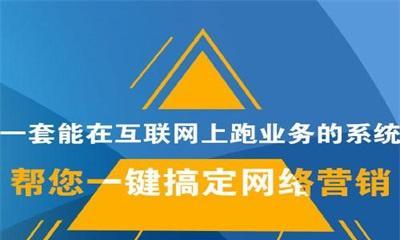 一套能在互联网上跑业务的系统
帮您一键搞定网络营销